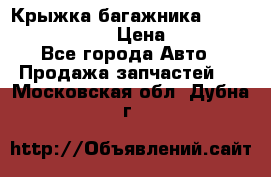 Крыжка багажника
Цена
Все города Авто
Продажа запчастей
Московская обл  Дубна г

http://Объявлений.сайт